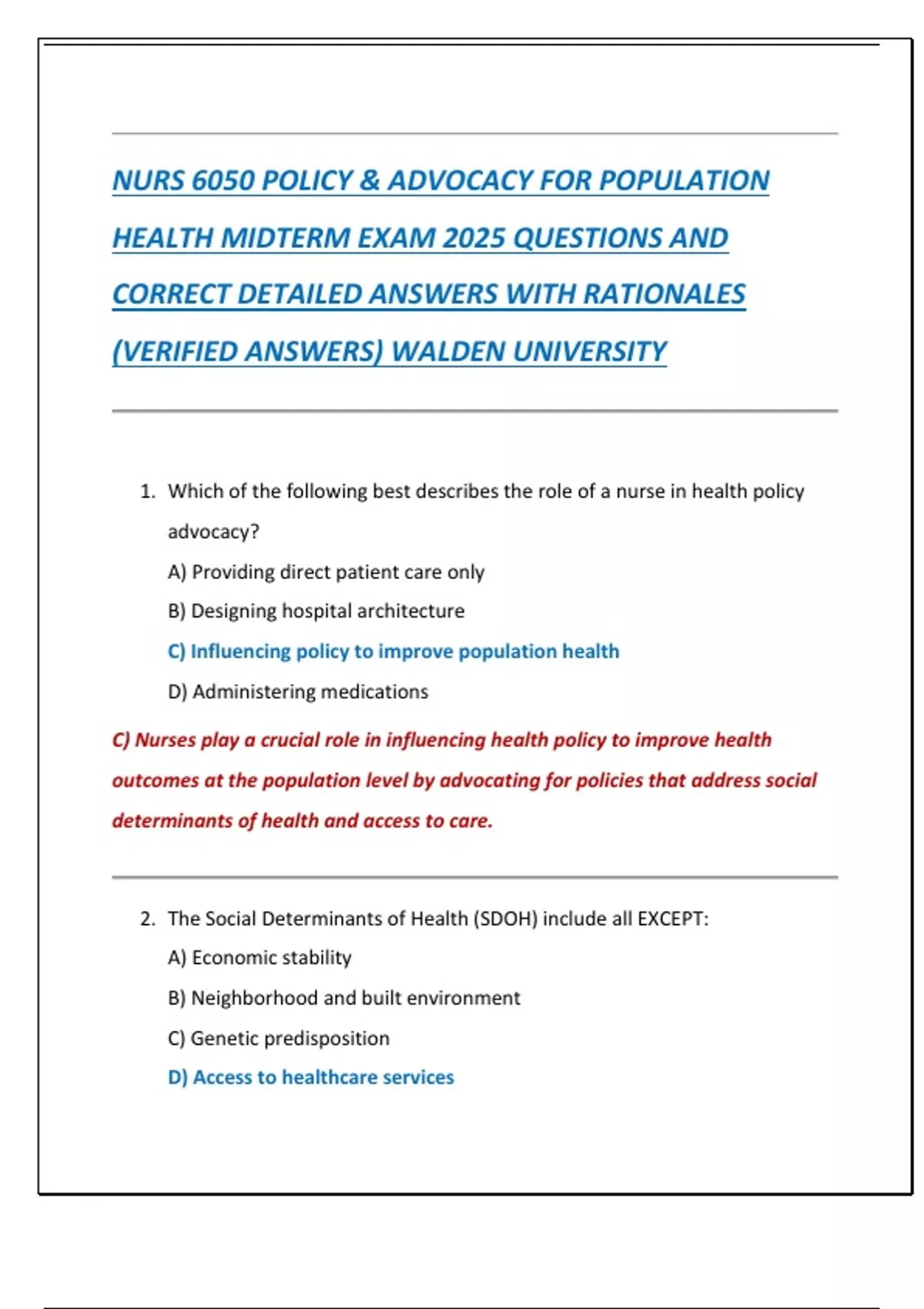 NURS 6050 POLICY & ADVOCACY FOR POPULATION HEALTH MIDTERM EXAM 2025 QUESTIONS AND CORRECT DETAILED ANSWERS WITH RATIONALES (VERIFIED ANSWERS) WALDEN UNIVERSITY

1. Which of the following best describes the role of a nurse in health policy advocacy?

A) Providing direct patient care only
B) Designing hospital architecture
C) Influencing policy to improve population health
D) Administering medications

C) Nurses play a crucial role in influencing health policy to improve health outcomes at the population level by advocating for policies that address social determinants of health and access to care.

2. The Social Determinants of Health (SDOH) include all EXCEPT:

A) Economic stability
B) Neighborhood and built environment
C) Genetic predisposition
D) Access to healthcare services